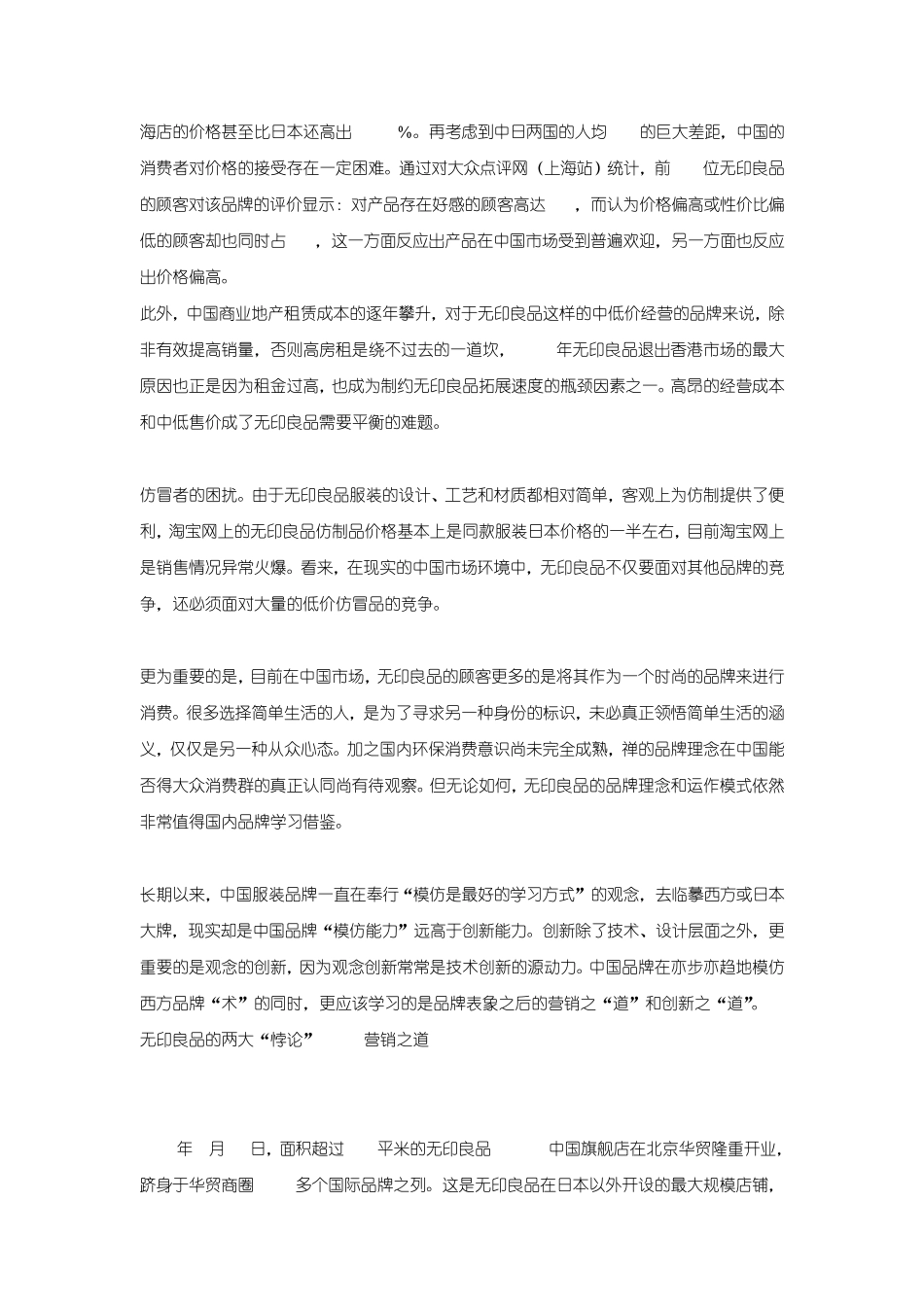 海店的价格甚至比日本还高出 %。再考虑到中日两国的人均 的巨大差距，中国的消费者对价格的接受存在一定困难。通过对大众点评网（上海站）统计，前 位无印良品的顾客对该品牌的评价显示：对产品存在好感的顾客高达 ，而认为价格偏高或性价比偏低的顾客却也同时占 ，这一方面反应出产品在中国市场受到普遍欢迎，另一方面也反应出价格偏高。
此外，中国商业地产租赁成本的逐年攀升，对于无印良品这样的中低价经营的品牌来说，除非有效提高销量，否则高房租是绕不过去的一道坎， 年无印良品退出香港市场的最大原因也正是因为租金过高，也成为制约无印良品拓展速度的瓶颈因素之一。高昂的经营成本和中低售价成了无印良品需要平衡的难题。

仿冒者的困扰。由于无印良品服装的设计、工艺和材质都相对简单，客观上为仿制提供了便利，淘宝网上的无印良品仿制品价格基本上是同款服装日本价格的一半左右，目前淘宝网上是销售情况异常火爆。看来，在现实的中国市场环境中，无印良品不仅要面对其他品牌的竞争，还必须面对大量的低价仿冒品的竞争。

更为重要的是，目前在中国市场，无印良品的顾客更多的是将其作为一个时尚的品牌来进行消费。很多选择简单生活的人，是为了寻求另一种身份的标识，未必真正领悟简单生活的涵义，仅仅是另一种从众心态。加之国内环保消费意识尚未完全成熟，禅的品牌理念在中国能否得大众消费群的真正认同尚有待观察。但无论如何，无印良品的品牌理念和运作模式依然非常值得国内品牌学习借鉴。

长期以来，中国服装品牌一直在奉行“模仿是最好的学习方式”的观念，去临摹西方或日本大牌，现实却是中国品牌“模仿能力”远高于创新能力。创新除了技术、设计层面之外，更重要的是观念的创新，因为观念创新常常是技术创新的源动力。中国品牌在亦步亦趋地模仿西方品牌“术”的同时，更应该学习的是品牌表象之后的营销之“道”和创新之“道”。
无印良品的两大“悖论” 营销之道

年 月 日，面积超过 平米的无印良品 中国旗舰店在北京华贸隆重开业，跻身于华贸商圈 多个国际品牌之列。这是无印良品在日本以外开设的最大规模店铺，